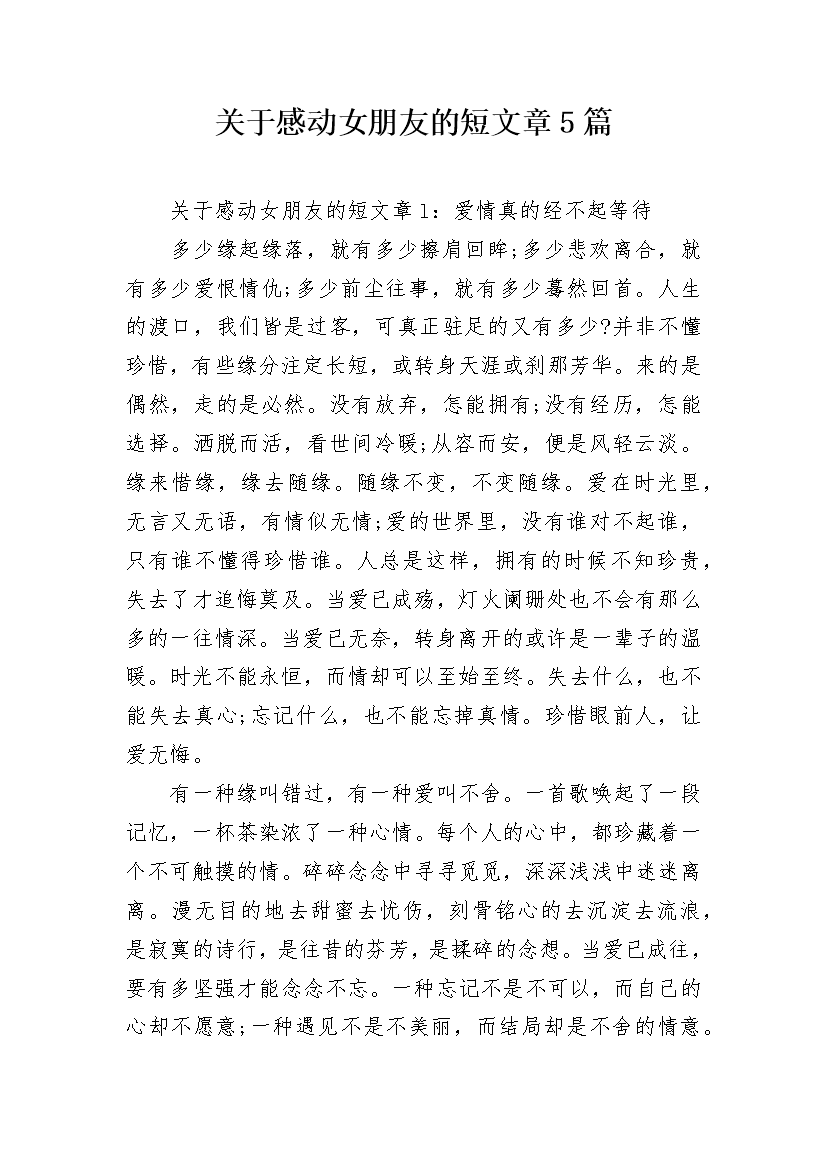 关于感动女朋友的短文章5篇

关于感动女朋友的短文章1：爱情真的经不起等待

多少缘起缘落，就有多少擦肩回眸;多少悲欢离合，就有多少爱恨情仇;多少前尘往事，就有多少蓦然回首。人生的渡口，我们皆是过客，可真正驻足的又有多少?并非不懂珍惜，有些缘分注定长短，或转身天涯或刹那芳华。来的是偶然，走的是必然。没有放弃，怎能拥有;没有经历，怎能选择。洒脱而活，看世间冷暖;从容而安，便是风轻云淡。缘来惜缘，缘去随缘。随缘不变，不变随缘。爱在时光里，无言又无语，有情似无情;爱的世界里，没有谁对不起谁，只有谁不懂得珍惜谁。人总是这样，拥有的时候不知珍贵，失去了才追悔莫及。当爱已成殇，灯火阑珊处也不会有那么多的一往情深。当爱已无奈，转身离开的或许是一辈子的温暖。时光不能永恒，而情却可以至始至终。失去什么，也不能失去真心;忘记什么，也不能忘掉真情。珍惜眼前人，让爱无悔。

有一种缘叫错过，有一种爱叫不舍。一首歌唤起了一段记忆，一杯茶染浓了一种心情。每个人的心中，都珍藏着一个不可触摸的情。碎碎念念中寻寻觅觅，深深浅浅中迷迷离离。漫无目的地去甜蜜去忧伤，刻骨铭心的去沉淀去流浪，是寂寞的诗行，是往昔的芬芳，是揉碎的念想。当爱已成往，要有多坚强才能念念不忘。一种忘记不是不可以，而自已的心却不愿意;一种遇见不是不美丽，而结局却是不舍的情意。